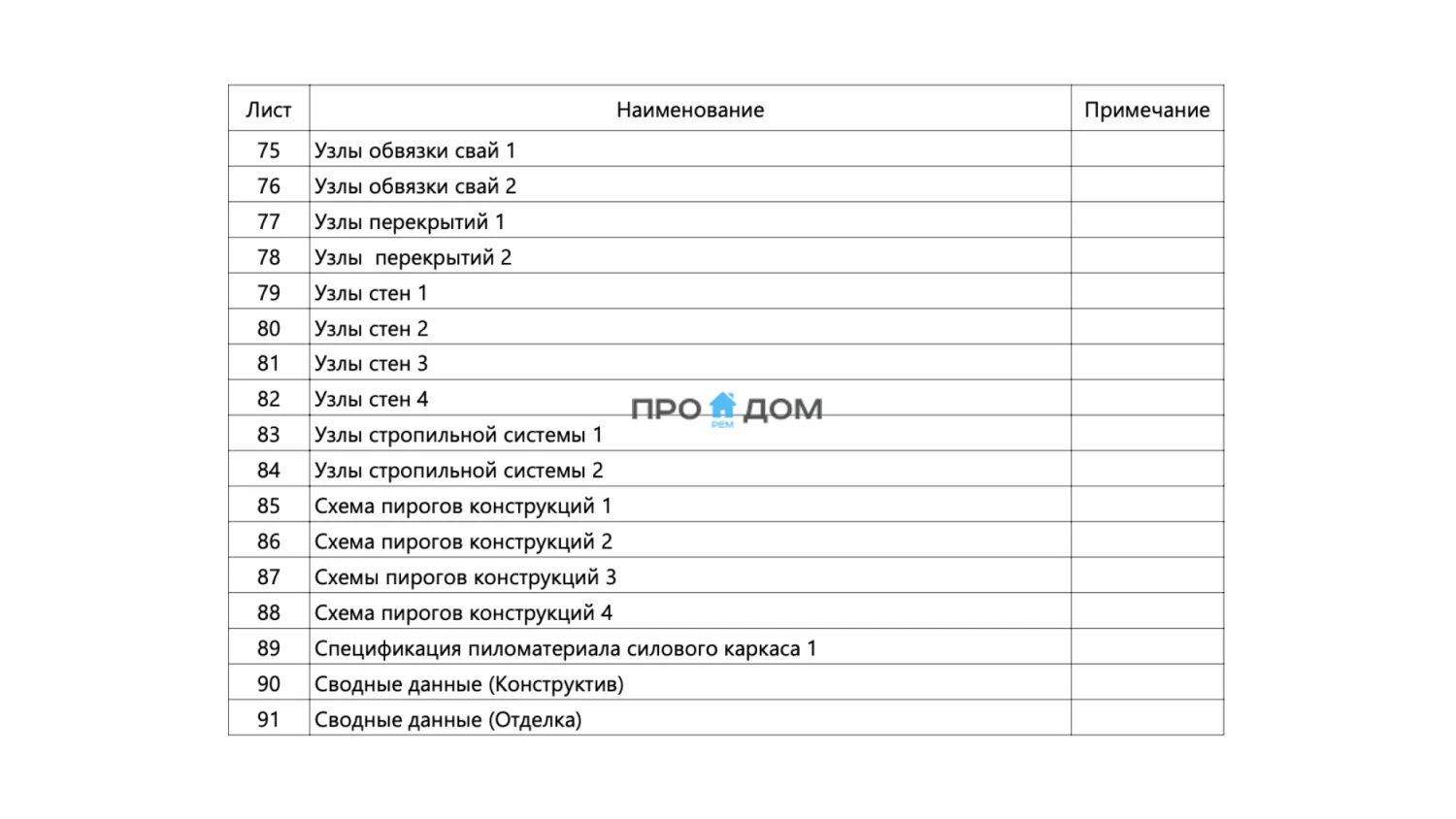 | Лист | Наименование | Примечание |
|---|---|---|
| 75 | Узлы обвязки свай 1 | |
| 76 | Узлы обвязки свай 2 | |
| 77 | Узлы перекрытий 1 | |
| 78 | Узлы  перекрытий 2 | |
| 79 | Узлы стен 1 | |
| 80 | Узлы стен 2 | |
| 81 | Узлы стен 3 | |
| 82 | Узлы стен 4 | |
| 83 | Узлы стропильной системы 1 | |
| 84 | Узлы стропильной системы 2 | |
| 85 | Схема пирогов конструкций 1 | |
| 86 | Схема пирогов конструкций 2 | |
| 87 | Схемы пирогов конструкций 3 | |
| 88 | Схема пирогов конструкций 4 | |
| 89 | Спецификация пиломатериала силового каркаса 1 | |
| 90 | Сводные данные (Конструктив) | |
| 91 | Сводные данные (Отделка) | |

ПРО ДОМ
РЕМ